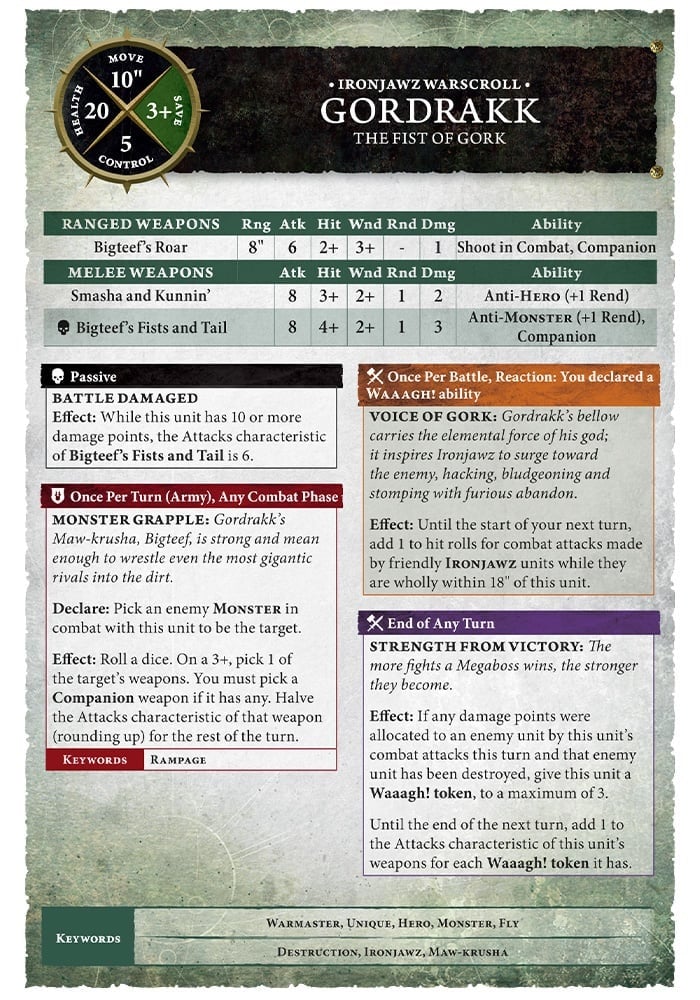 MOVE
10"
HEALTH
20
3+
SAVE
5
CONTROL

• IRONJAWZ WARSCROLL •
GORDRAKK
THE FIST OF GORK

| RANGED WEAPONS | Rng | Atk | Hit | Wnd | Rnd | Dmg | Ability |
|---|---|---|---|---|---|---|---|
| Bigteef's Roar | 8" | 6 | 2+ | 3+ | - | 1 | Shoot in Combat, Companion |

| MELEE WEAPONS | Atk | Hit | Wnd | Rnd | Dmg | Ability |
|---|---|---|---|---|---|---|
| Smasha and Kunnin' | 8 | 3+ | 2+ | 1 | 2 | Anti-HERO (+1 Rend) |
| Bigteef's Fists and Tail | 8 | 4+ | 2+ | 1 | 3 | Anti-MONSTER (+1 Rend), Companion |

Passive
BATTLE DAMAGED
Effect: While this unit has 10 or more damage points, the Attacks characteristic of Bigteef's Fists and Tail is 6.

Once Per Turn (Army), Any Combat Phase
MONSTER GRAPPLE: Gordrakk's Maw-krusha, Bigteef, is strong and mean enough to wrestle even the most gigantic rivals into the dirt.

Declare: Pick an enemy MONSTER in combat with this unit to be the target.

Effect: Roll a dice. On a 3+, pick 1 of the target's weapons. You must pick a Companion weapon if it has any. Halve the Attacks characteristic of that weapon (rounding up) for the rest of the turn.

KEYWORDS | RAMPAGE

Once Per Battle, Reaction: You declared a WAAAGH! ability
VOICE OF GORK: Gordrakk's bellow carries the elemental force of his god; it inspires Ironjawz to surge toward the enemy, hacking, bludgeoning and stomping with furious abandon.

Effect: Until the start of your next turn, add 1 to hit rolls for combat attacks made by friendly IRONJAWZ units while they are wholly within 18" of this unit.

End of Any Turn
STRENGTH FROM VICTORY: The more fights a Megaboss wins, the stronger they become.

Effect: If any damage points were allocated to an enemy unit by this unit's combat attacks this turn and that enemy unit has been destroyed, give this unit a Waaagh! token, to a maximum of 3.

Until the end of the next turn, add 1 to the Attacks characteristic of this unit's weapons for each Waaagh! token it has.

KEYWORDS
WARMASTER, UNIQUE, HERO, MONSTER, FLY
DESTRUCTION, IRONJAWZ, MAW-KRUSHA